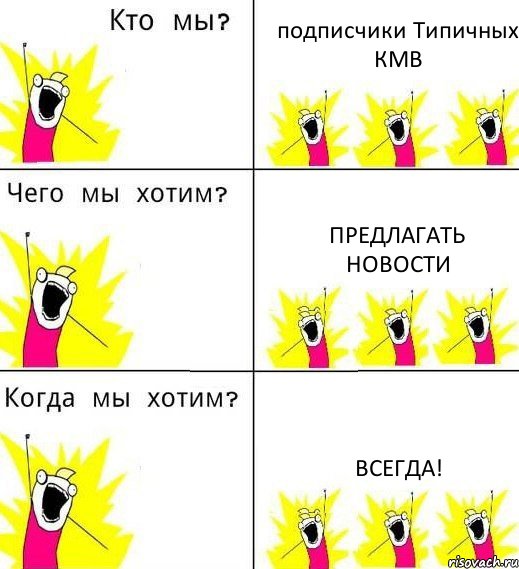 Кто мы?

подписчики Типичных КМВ

Чего мы хотим?

ПРЕДЛАГАТЬ НОВОСТИ

Когда мы хотим?

ВСЕГДА!

risovach.ru